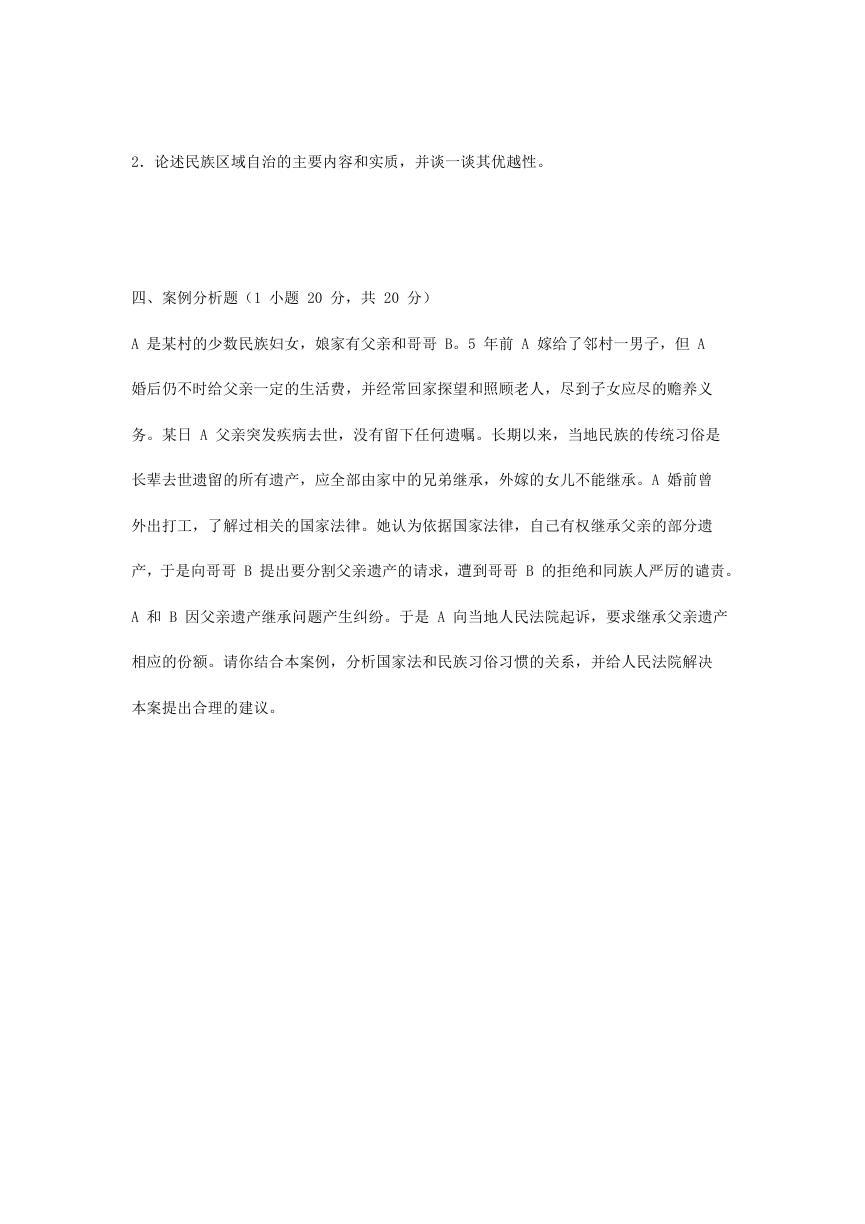 2．论述民族区域自治的主要内容和实质，并谈一谈其优越性。

四、案例分析题（1 小题 20 分，共 20 分）

A 是某村的少数民族妇女，娘家有父亲和哥哥 B。5 年前 A 嫁给了邻村一男子，但 A 婚后仍不时给父亲一定的生活费，并经常回家探望和照顾老人，尽到子女应尽的赡养义务。某日 A 父亲突发疾病去世，没有留下任何遗嘱。长期以来，当地民族的传统习俗是长辈去世遗留的所有遗产，应全部由家中的兄弟继承，外嫁的女儿不能继承。A 婚前曾外出打工，了解过相关的国家法律。她认为依据国家法律，自己有权继承父亲的部分遗产，于是向哥哥 B 提出要分割父亲遗产的请求，遭到哥哥 B 的拒绝和同族人严厉的谴责。A 和 B 因父亲遗产继承问题产生纠纷。于是 A 向当地人民法院起诉，要求继承父亲遗产相应的份额。请你结合本案例，分析国家法和民族习俗习惯的关系，并给人民法院解决本案提出合理的建议。